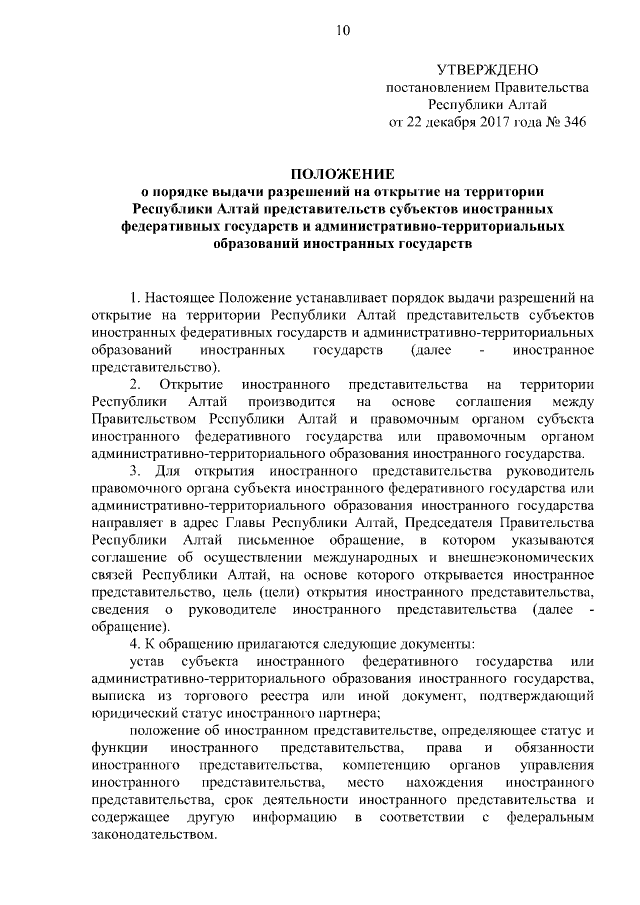 10

УТВЕРЖДЕНО
постановлением Правительства
Республики Алтай
от 22 декабря 2017 года № 346

ПОЛОЖЕНИЕ
о порядке выдачи разрешений на открытие на территории Республики Алтай представительств субъектов иностранных федеративных государств и административно-территориальных образований иностранных государств

1. Настоящее Положение устанавливает порядок выдачи разрешений на открытие на территории Республики Алтай представительств субъектов иностранных федеративных государств и административно-территориальных образований иностранных государств (далее - иностранное представительство).

2. Открытие иностранного представительства на территории Республики Алтай производится на основе соглашения между Правительством Республики Алтай и правомочным органом субъекта иностранного федеративного государства или правомочным органом административно-территориального образования иностранного государства.

3. Для открытия иностранного представительства руководитель правомочного органа субъекта иностранного федеративного государства или административно-территориального образования иностранного государства направляет в адрес Главы Республики Алтай, Председателя Правительства Республики Алтай письменное обращение, в котором указываются соглашение об осуществлении международных и внешнеэкономических связей Республики Алтай, на основе которого открывается иностранное представительство, цель (цели) открытия иностранного представительства, сведения о руководителе иностранного представительства (далее - обращение).

4. К обращению прилагаются следующие документы:

устав субъекта иностранного федеративного государства или административно-территориального образования иностранного государства, выписка из торгового реестра или иной документ, подтверждающий юридический статус иностранного партнера;

положение об иностранном представительстве, определяющее статус и функции иностранного представительства, права и обязанности иностранного представительства, компетенцию органов управления иностранного представительства, место нахождения иностранного представительства, срок деятельности иностранного представительства и содержащее другую информацию в соответствии с федеральным законодательством.